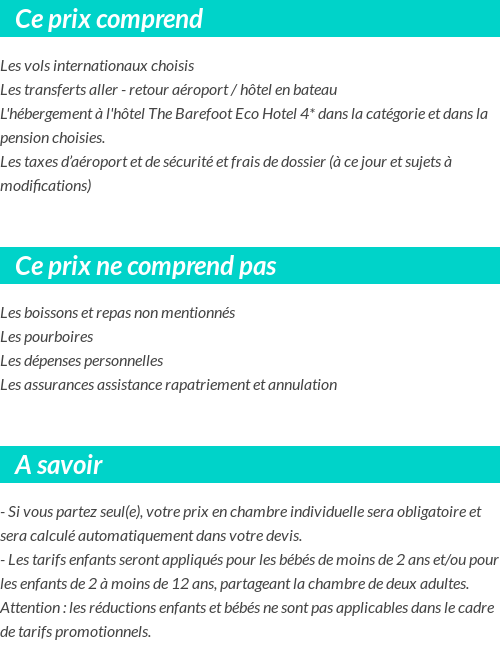 Ce prix comprend

Les vols internationaux choisis
Les transferts aller - retour aéroport / hôtel en bateau
L'hébergement à l'hôtel The Barefoot Eco Hotel 4* dans la catégorie et dans la pension choisies.
Les taxes d'aéroport et de sécurité et frais de dossier (à ce jour et sujets à modifications)

Ce prix ne comprend pas

Les boissons et repas non mentionnés
Les pourboires
Les dépenses personnelles
Les assurances assistance rapatriement et annulation

A savoir

- Si vous partez seul(e), votre prix en chambre individuelle sera obligatoire et sera calculé automatiquement dans votre devis.
- Les tarifs enfants seront appliqués pour les bébés de moins de 2 ans et/ou pour les enfants de 2 à moins de 12 ans, partageant la chambre de deux adultes.
Attention : les réductions enfants et bébés ne sont pas applicables dans le cadre de tarifs promotionnels.